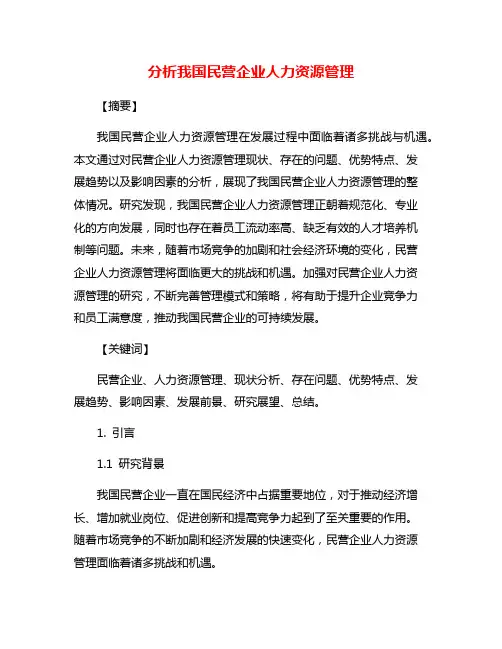 分析我国民营企业人力资源管理

【摘要】

我国民营企业人力资源管理在发展过程中面临着诸多挑战与机遇。本文通过对民营企业人力资源管理现状、存在的问题、优势特点、发展趋势以及影响因素的分析，展现了我国民营企业人力资源管理的整体情况。研究发现，我国民营企业人力资源管理正朝着规范化、专业化的方向发展，同时也存在着员工流动率高、缺乏有效的人才培养机制等问题。未来，随着市场竞争的加剧和社会经济环境的变化，民营企业人力资源管理将面临更大的挑战和机遇。加强对民营企业人力资源管理的研究，不断完善管理模式和策略，将有助于提升企业竞争力和员工满意度，推动我国民营企业的可持续发展。

【关键词】

民营企业、人力资源管理、现状分析、存在问题、优势特点、发展趋势、影响因素、发展前景、研究展望、总结。

1. 引言

1.1 研究背景

我国民营企业一直在国民经济中占据重要地位，对于推动经济增长、增加就业岗位、促进创新和提高竞争力起到了至关重要的作用。随着市场竞争的不断加剧和经济发展的快速变化，民营企业人力资源管理面临着诸多挑战和机遇。